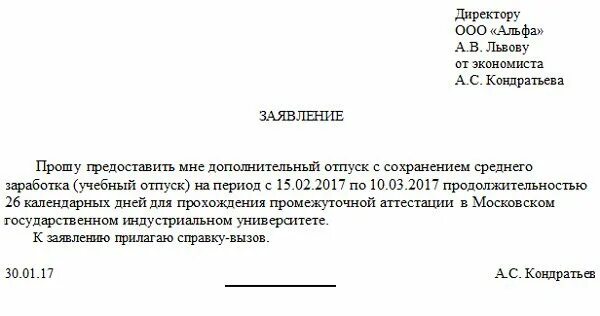 Директору
ООО «Альфа»
А.В. Львову
от экономиста
А.С. Кондратьева

ЗАЯВЛЕНИЕ

Прошу предоставить мне дополнительный отпуск с сохранением среднего заработка (учебный отпуск) на период с 15.02.2017 по 10.03.2017 продолжительностью 26 календарных дней для прохождения промежуточной аттестации в Московском государственном индустриальном университете.

К заявлению прилагаю справку-вызов.

30.01.17

А.С. Кондратьев